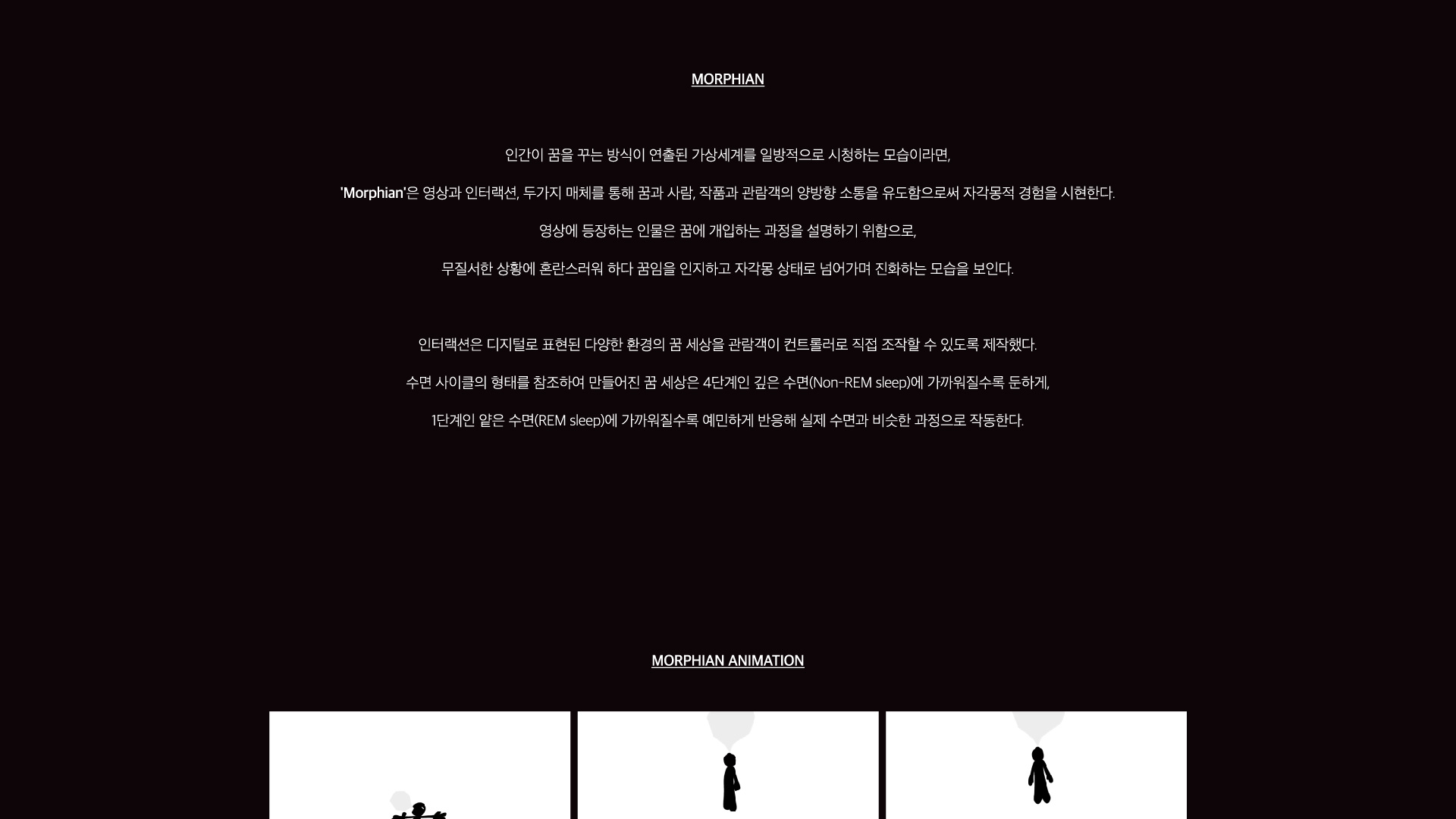 MORPHIAN

인간이 꿈을 꾸는 방식이 연출된 가상세계를 일방적으로 시청하는 모습이라면,

'Morphian'은 영상과 인터랙션, 두가지 매체를 통해 꿈과 사람, 작품과 관람객의 양방향 소통을 유도함으로써 자각몽적 경험을 시현한다.

영상에 등장하는 인물은 꿈에 개입하는 과정을 설명하기 위함으로,

무질서한 상황에 혼란스러워 하다 꿈임을 인지하고 자각몽 상태로 넘어가며 진화하는 모습을 보인다.

인터랙션은 디지털로 표현된 다양한 환경의 꿈 세상을 관람객이 컨트롤러로 직접 조작할 수 있도록 제작했다.

수면 사이클의 형태를 참조하여 만들어진 꿈 세상은 4단계인 깊은 수면(Non-REM sleep)에 가까워질수록 둔하게,

1단계인 얕은 수면(REM sleep)에 가까워질수록 예민하게 반응해 실제 수면과 비슷한 과정으로 작동한다.

MORPHIAN ANIMATION